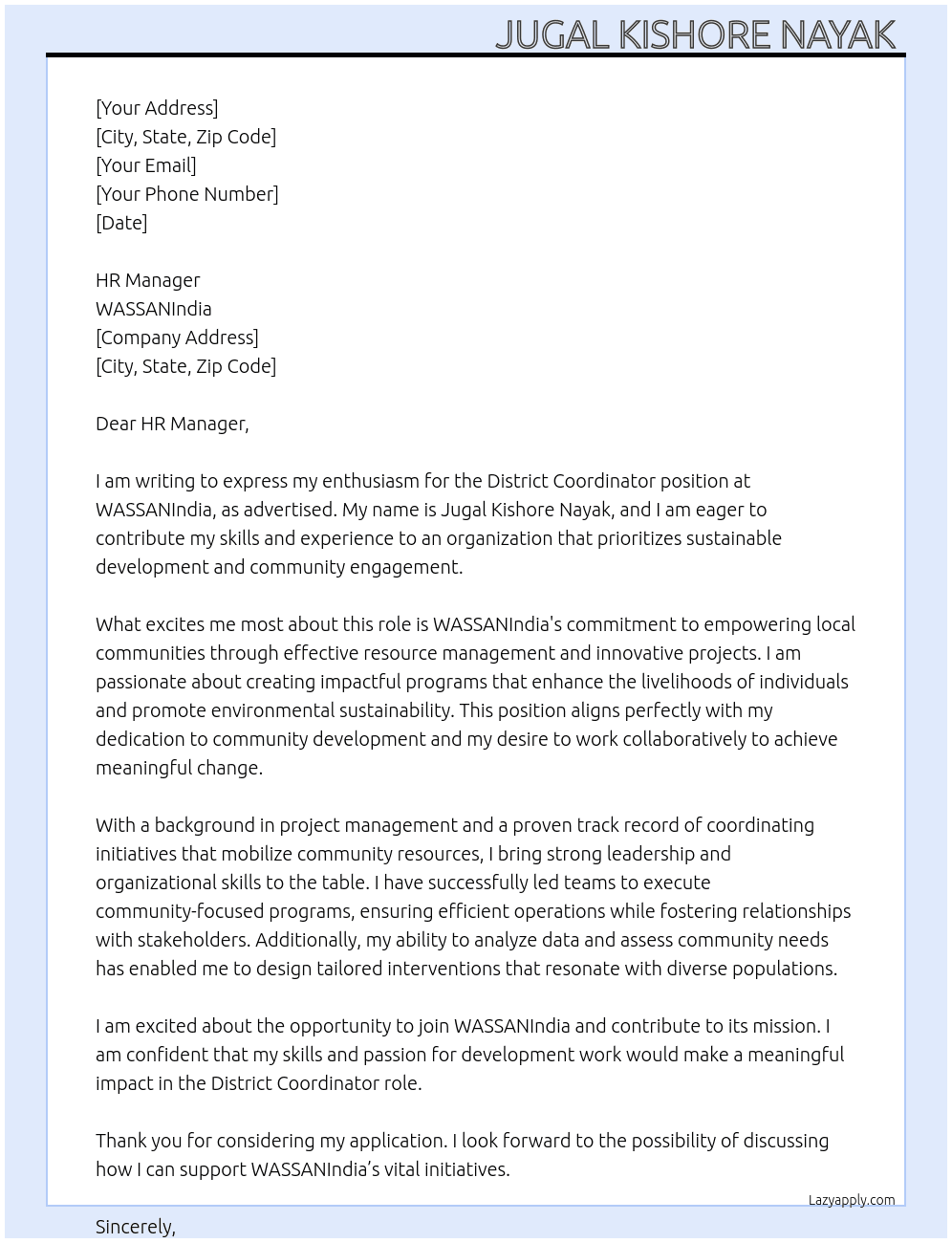 JUGAL KISHORE NAYAK

[Your Address]
[City, State, Zip Code]
[Your Email]
[Your Phone Number]
[Date]

HR Manager
WASSANIndia
[Company Address]
[City, State, Zip Code]

Dear HR Manager,

I am writing to express my enthusiasm for the District Coordinator position at WASSANIndia, as advertised. My name is Jugal Kishore Nayak, and I am eager to contribute my skills and experience to an organization that prioritizes sustainable development and community engagement.

What excites me most about this role is WASSANIndia's commitment to empowering local communities through effective resource management and innovative projects. I am passionate about creating impactful programs that enhance the livelihoods of individuals and promote environmental sustainability. This position aligns perfectly with my dedication to community development and my desire to work collaboratively to achieve meaningful change.

With a background in project management and a proven track record of coordinating initiatives that mobilize community resources, I bring strong leadership and organizational skills to the table. I have successfully led teams to execute community-focused programs, ensuring efficient operations while fostering relationships with stakeholders. Additionally, my ability to analyze data and assess community needs has enabled me to design tailored interventions that resonate with diverse populations.

I am excited about the opportunity to join WASSANIndia and contribute to its mission. I am confident that my skills and passion for development work would make a meaningful impact in the District Coordinator role.

Thank you for considering my application. I look forward to the possibility of discussing how I can support WASSANIndia's vital initiatives.

Lazyapply.com

Sincerely,